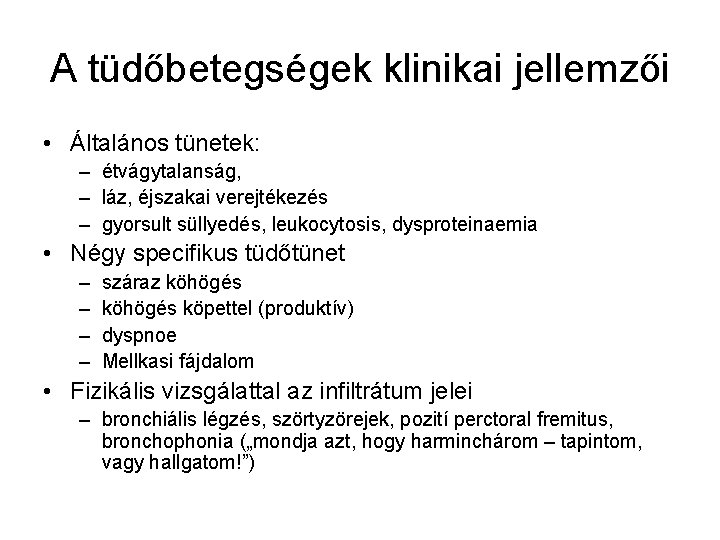 A tüdőbetegségek klinikai jellemzői

• Általános tünetek:
 – étvágytalanság,
 – láz, éjszakai verejtékezés
 – gyorsult süllyedés, leukocytosis, dysproteinaemia
• Négy specifikus tüdőtünet
 – száraz köhögés
 – köhögés köpettel (produktív)
 – dyspnoe
 – Mellkasi fájdalom
• Fizikális vizsgálattal az infiltrátum jelei
 – bronchiális légzés, szörtyzörejek, pozití perctoral fremitus, bronchophonia („mondja azt, hogy harminchárom – tapintom, vagy hallgatom!”)